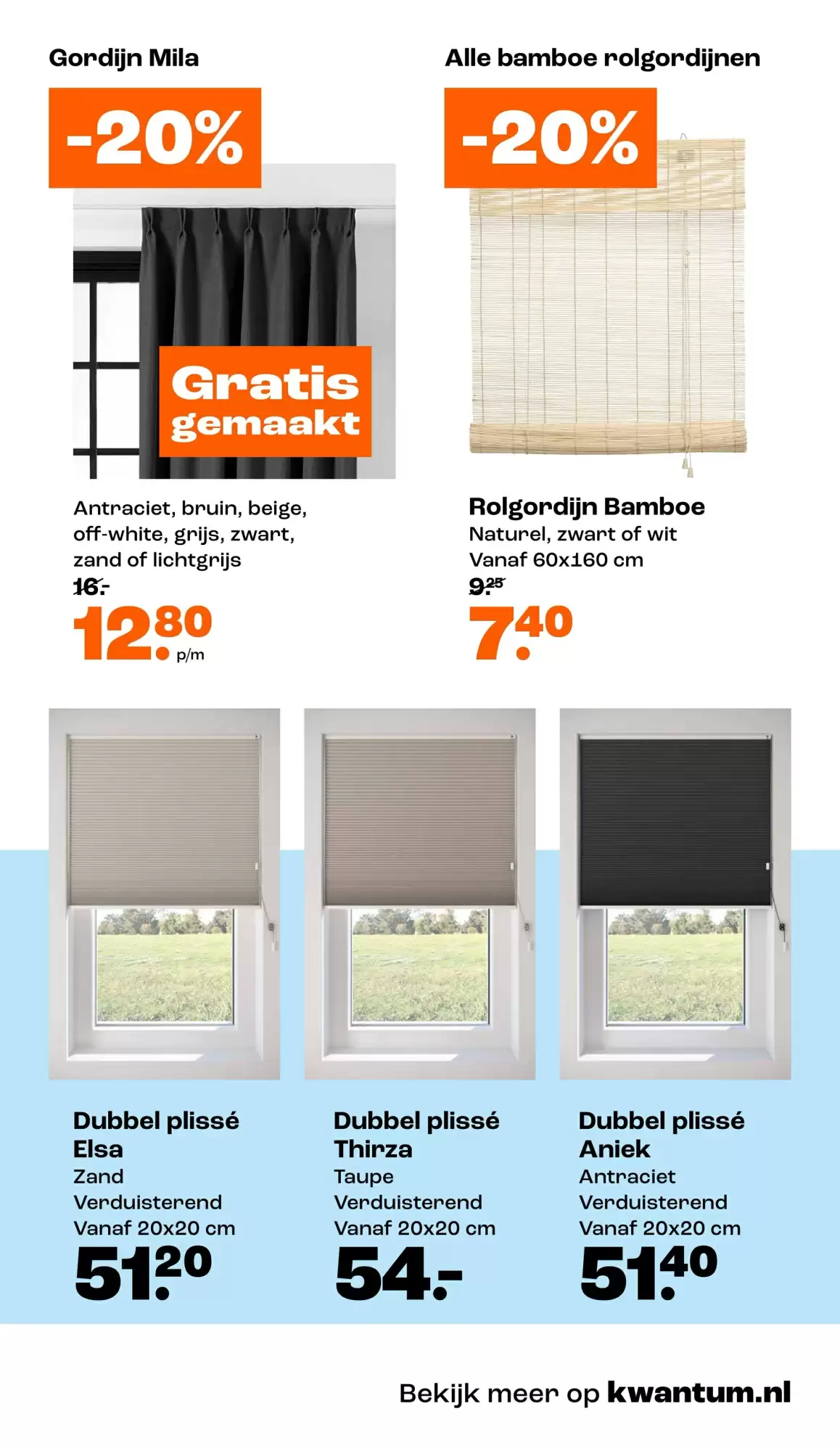 Gordijn Mila

-20%

Gratis gemaakt

Antraciet, bruin, beige, off-white, grijs, zwart, zand of lichtgrijs

16.-

12.80 p/m

Alle bamboe rolgordijnen

-20%

Rolgordijn Bamboe
Naturel, zwart of wit
Vanaf 60x160 cm

9.25

7.40

Dubbel plissé
Elsa
Zand
Verduisterend
Vanaf 20x20 cm

51.20

Dubbel plissé
Thirza
Taupe
Verduisterend
Vanaf 20x20 cm

54.-

Dubbel plissé
Aniek
Antraciet
Verduisterend
Vanaf 20x20 cm

51.40

Bekijk meer op kwantum.nl